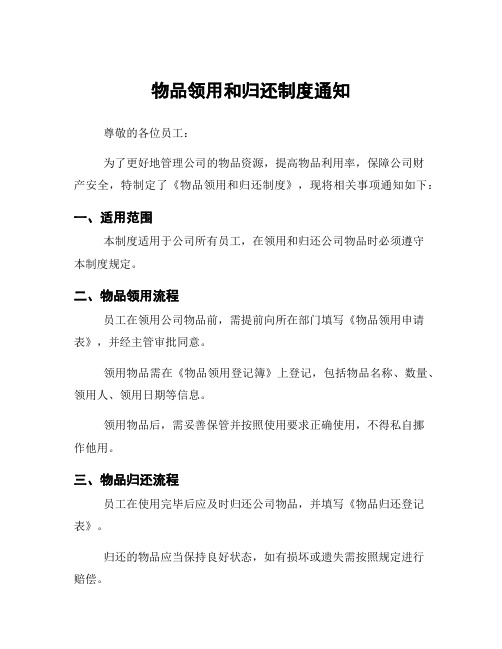 物品领用和归还制度通知

尊敬的各位员工：

为了更好地管理公司的物品资源，提高物品利用率，保障公司财产安全，特制定了《物品领用和归还制度》，现将相关事项通知如下：

一、适用范围

本制度适用于公司所有员工，在领用和归还公司物品时必须遵守本制度规定。

二、物品领用流程

员工在领用公司物品前，需提前向所在部门填写《物品领用申请表》，并经主管审批同意。

领用物品需在《物品领用登记簿》上登记，包括物品名称、数量、领用人、领用日期等信息。

领用物品后，需妥善保管并按照使用要求正确使用，不得私自挪作他用。

三、物品归还流程

员工在使用完毕后应及时归还公司物品，并填写《物品归还登记表》。

归还的物品应当保持良好状态，如有损坏或遗失需按照规定进行赔偿。